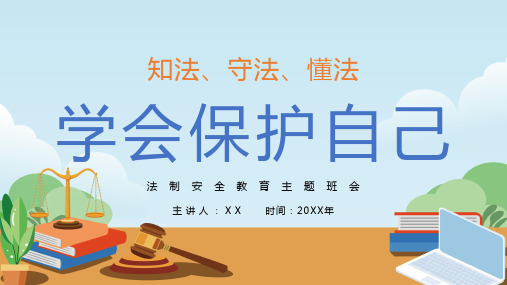 知法、守法、懂法

学会保护自己

法制安全教育主题班会

主讲人：XX　时间：20XX年